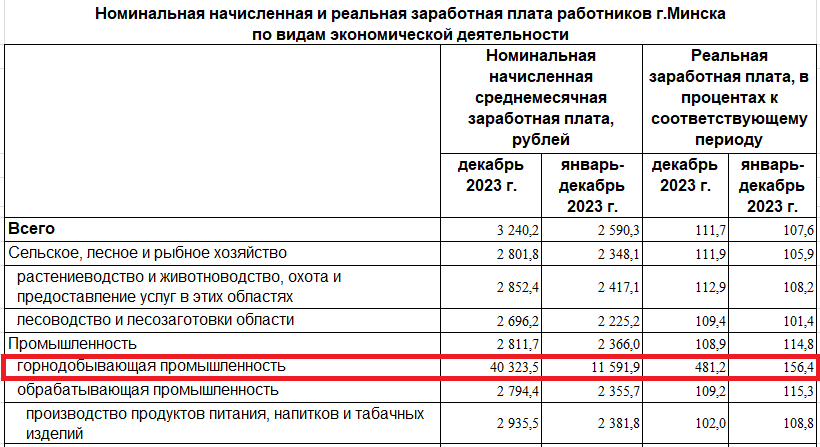 Номинальная начисленная и реальная заработная плата работников г.Минска по видам экономической деятельности

| | Номинальная начисленная среднемесячная заработная плата, рублей | | Реальная заработная плата, в процентах к соответствующему периоду | |
|---|---|---|---|---|
| | декабрь 2023 г. | январь-декабрь 2023 г. | декабрь 2023 г. | январь-декабрь 2023 г. |
| Всего | 3 240,2 | 2 590,3 | 111,7 | 107,6 |
| Сельское, лесное и рыбное хозяйство | 2 801,8 | 2 348,1 | 111,9 | 105,9 |
| растениеводство и животноводство, охота и предоставление услуг в этих областях | 2 852,4 | 2 417,1 | 112,9 | 108,2 |
| лесоводство и лесозаготовки области | 2 696,2 | 2 225,2 | 109,4 | 101,4 |
| Промышленность | 2 811,7 | 2 366,0 | 108,9 | 114,8 |
| горнодобывающая промышленность | 40 323,5 | 11 591,9 | 481,2 | 156,4 |
| обрабатывающая промышленность | 2 794,4 | 2 355,7 | 109,2 | 115,3 |
| производство продуктов питания, напитков и табачных изделий | 2 935,5 | 2 381,8 | 102,0 | 108,8 |